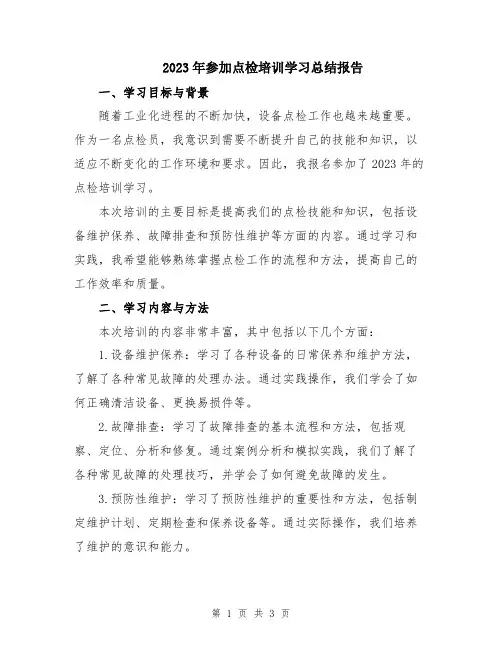 2023年参加点检培训学习总结报告

一、学习目标与背景

随着工业化进程的不断加快，设备点检工作也越来越重要。作为一名点检员，我意识到需要不断提升自己的技能和知识，以适应不断变化的工作环境和要求。因此，我报名参加了2023年的点检培训学习。

本次培训的主要目标是提高我们的点检技能和知识，包括设备维护保养、故障排查和预防性维护等方面的内容。通过学习和实践，我希望能够熟练掌握点检工作的流程和方法，提高自己的工作效率和质量。

二、学习内容与方法

本次培训的内容非常丰富，其中包括以下几个方面：

1.设备维护保养：学习了各种设备的日常保养和维护方法，了解了各种常见故障的处理办法。通过实践操作，我们学会了如何正确清洁设备、更换易损件等。

2.故障排查：学习了故障排查的基本流程和方法，包括观察、定位、分析和修复。通过案例分析和模拟实践，我们了解了各种常见故障的处理技巧，并学会了如何避免故障的发生。

3.预防性维护：学习了预防性维护的重要性和方法，包括制定维护计划、定期检查和保养设备等。通过实际操作，我们培养了维护的意识和能力。

第 1 页 共 3 页